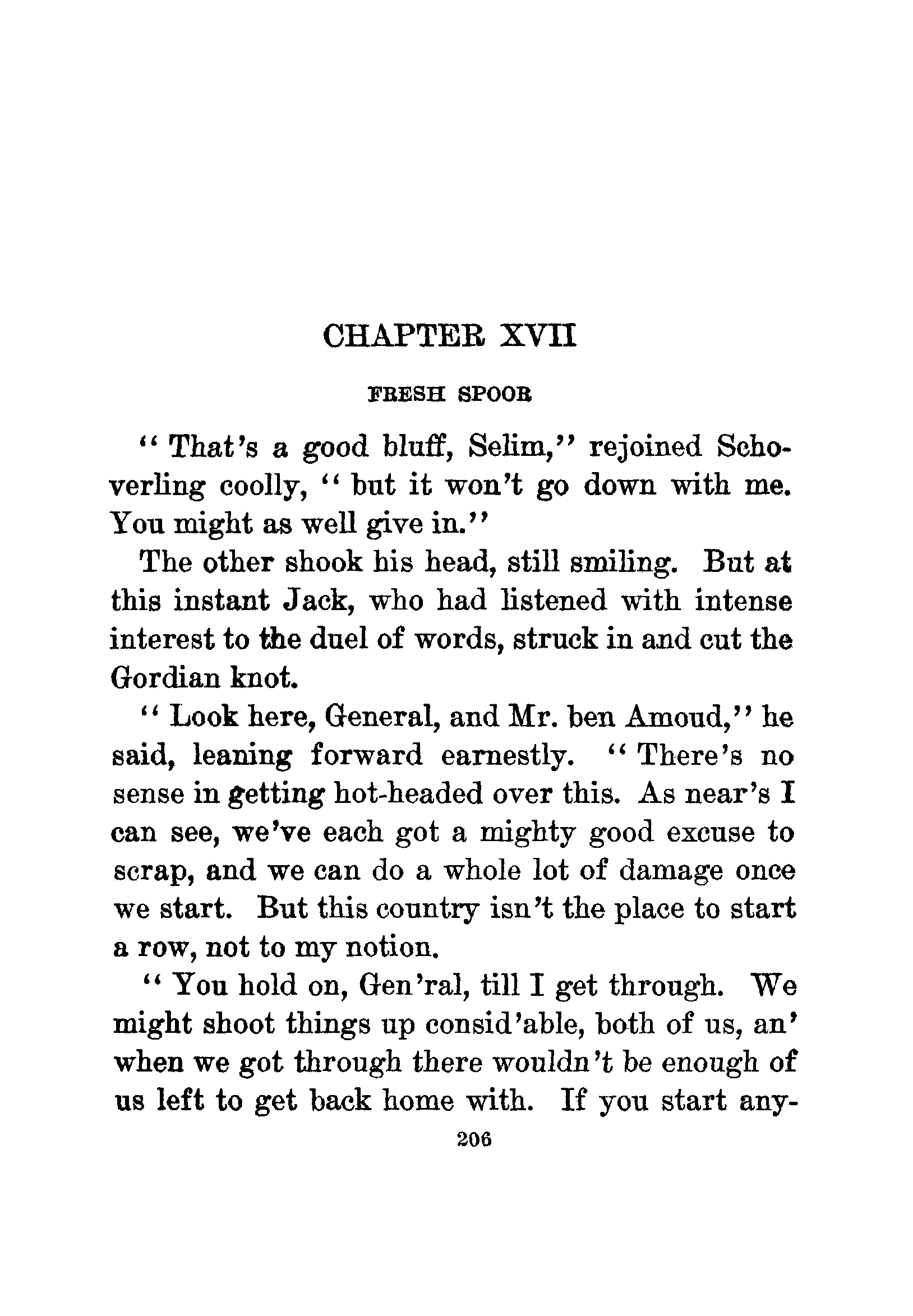 CHAPTER XVII

FRESH SPOOR

"That's a good bluff, Selim," rejoined Schoverling coolly, "but it won't go down with me. You might as well give in."

The other shook his head, still smiling. But at this instant Jack, who had listened with intense interest to the duel of words, struck in and cut the Gordian knot.

"Look here, General, and Mr. ben Amoud," he said, leaning forward earnestly. "There's no sense in getting hot-headed over this. As near's I can see, we've each got a mighty good excuse to scrap, and we can do a whole lot of damage once we start. But this country isn't the place to start a row, not to my notion.

"You hold on, Gen'ral, till I get through. We might shoot things up consid'able, both of us, an' when we got through there wouldn't be enough of us left to get back home with. If you start any-

206